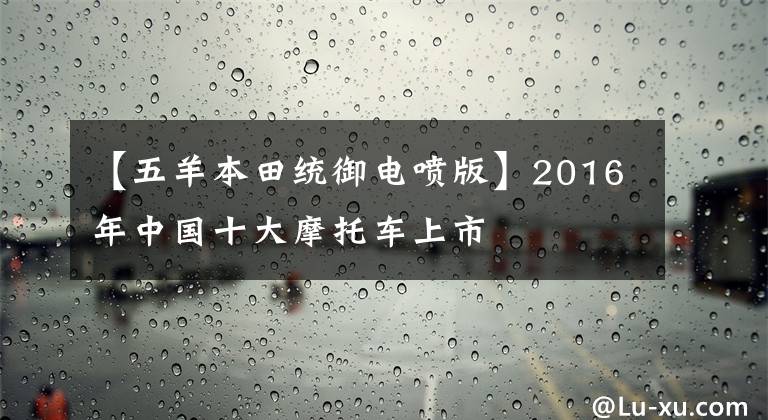 【五羊本田统御电喷版】2016年中国十大摩托车上市

@Lu-xu.com